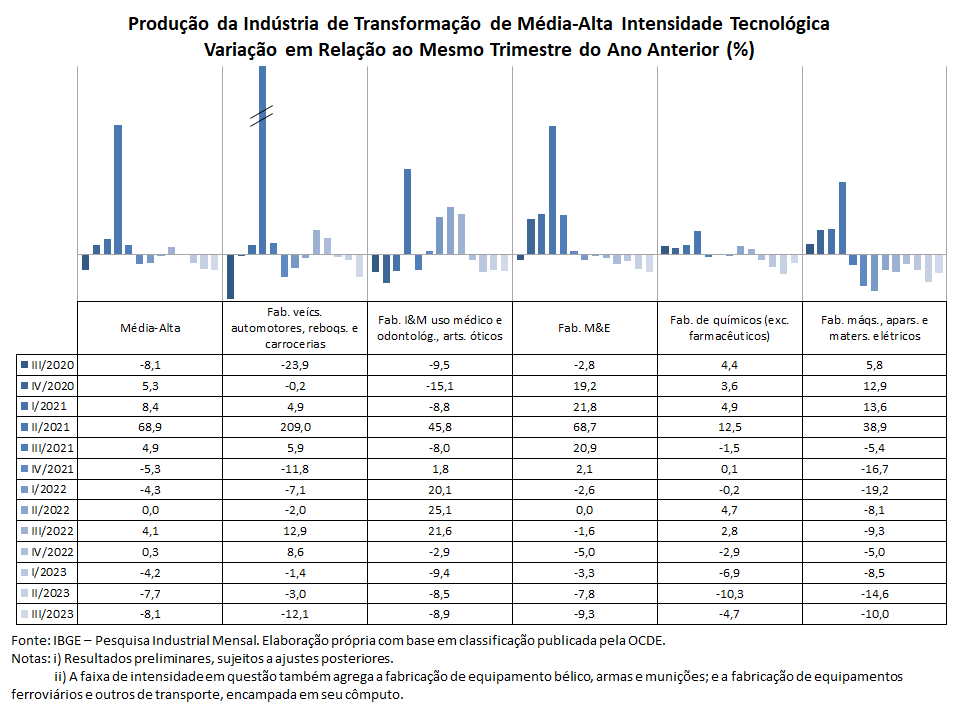 Produção da Indústria de Transformação de Média-Alta Intensidade Tecnológica
Variação em Relação ao Mesmo Trimestre do Ano Anterior (%)

| | Média-Alta | Fab. veícs. automotores, reboqs. e carrocerias | Fab. I&M uso médico e odontológ., arts. óticos | Fab. M&E | Fab. de químicos (exc. farmacêuticos) | Fab. máqs., apars. e maters. elétricos |
|---|---|---|---|---|---|---|
| III/2020 | -8,1 | -23,9 | -9,5 | -2,8 | 4,4 | 5,8 |
| IV/2020 | 5,3 | -0,2 | -15,1 | 19,2 | 3,6 | 12,9 |
| I/2021 | 8,4 | 4,9 | -8,8 | 21,8 | 4,9 | 13,6 |
| II/2021 | 68,9 | 209,0 | 45,8 | 68,7 | 12,5 | 38,9 |
| III/2021 | 4,9 | 5,9 | -8,0 | 20,9 | -1,5 | -5,4 |
| IV/2021 | -5,3 | -11,8 | 1,8 | 2,1 | 0,1 | -16,7 |
| I/2022 | -4,3 | -7,1 | 20,1 | -2,6 | -0,2 | -19,2 |
| II/2022 | 0,0 | -2,0 | 25,1 | 0,0 | 4,7 | -8,1 |
| III/2022 | 4,1 | 12,9 | 21,6 | -1,6 | 2,8 | -9,3 |
| IV/2022 | 0,3 | 8,6 | -2,9 | -5,0 | -2,9 | -5,0 |
| I/2023 | -4,2 | -1,4 | -9,4 | -3,3 | -6,9 | -8,5 |
| II/2023 | -7,7 | -3,0 | -8,5 | -7,8 | -10,3 | -14,6 |
| III/2023 | -8,1 | -12,1 | -8,9 | -9,3 | -4,7 | -10,0 |

Fonte: IBGE – Pesquisa Industrial Mensal. Elaboração própria com base em classificação publicada pela OCDE.
Notas: i) Resultados preliminares, sujeitos a ajustes posteriores.
ii) A faixa de intensidade em questão também agrega a fabricação de equipamento bélico, armas e munições; e a fabricação de equipamentos ferroviários e outros de transporte, encampada em seu cômputo.